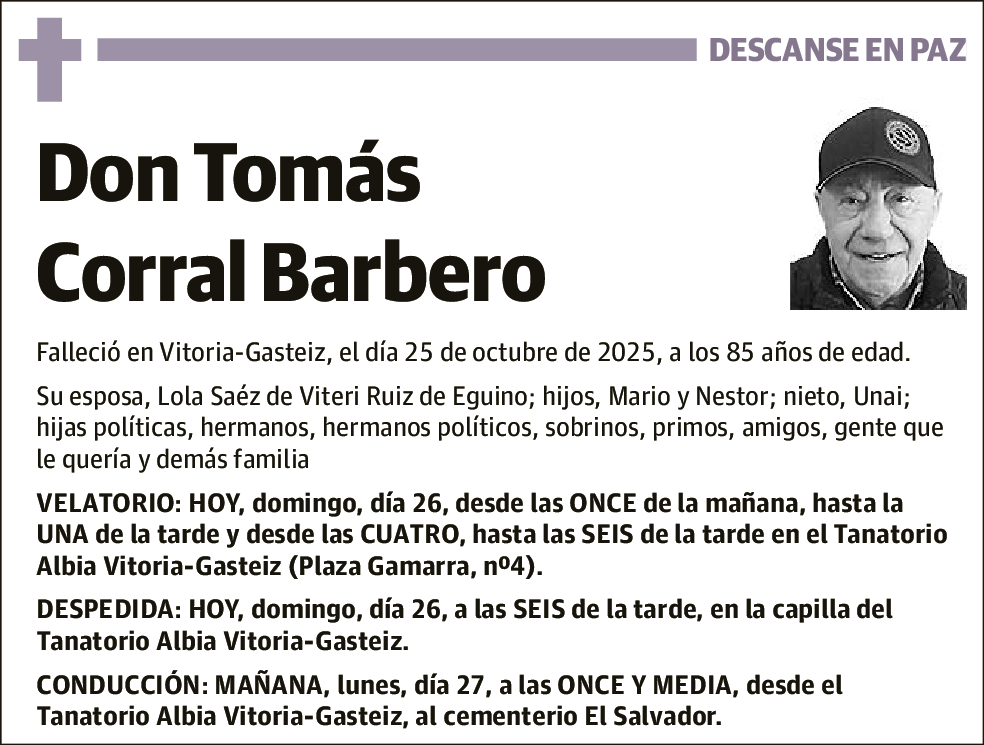 DESCANSE EN PAZ

Don Tomás Corral Barbero

Falleció en Vitoria-Gasteiz, el día 25 de octubre de 2025, a los 85 años de edad.

Su esposa, Lola Saéz de Viteri Ruiz de Eguino; hijos, Mario y Nestor; nieto, Unai; hijas políticas, hermanos, hermanos políticos, sobrinos, primos, amigos, gente que le quería y demás familia

VELATORIO: HOY, domingo, día 26, desde las ONCE de la mañana, hasta la UNA de la tarde y desde las CUATRO, hasta las SEIS de la tarde en el Tanatorio Albia Vitoria-Gasteiz (Plaza Gamarra, nº4).

DESPEDIDA: HOY, domingo, día 26, a las SEIS de la tarde, en la capilla del Tanatorio Albia Vitoria-Gasteiz.

CONDUCCIÓN: MAÑANA, lunes, día 27, a las ONCE Y MEDIA, desde el Tanatorio Albia Vitoria-Gasteiz, al cementerio El Salvador.